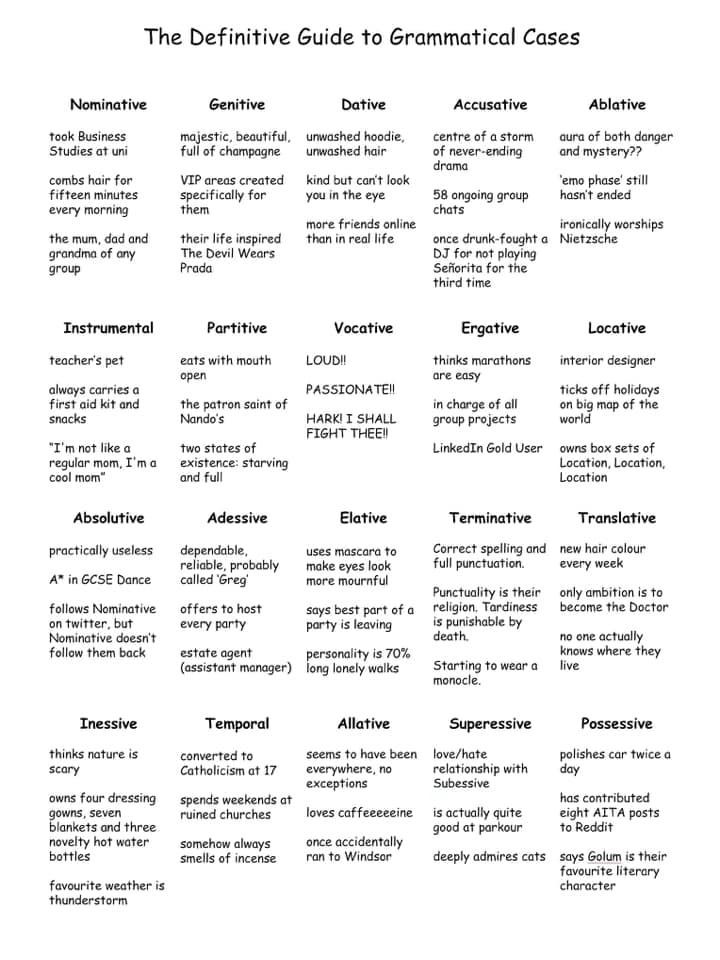 The Definitive Guide to Grammatical Cases

Nominative

took Business Studies at uni

combs hair for fifteen minutes every morning

the mum, dad and grandma of any group

Genitive

majestic, beautiful, full of champagne

VIP areas created specifically for them

their life inspired The Devil Wears Prada

Dative

unwashed hoodie, unwashed hair

kind but can't look you in the eye

more friends online than in real life

Accusative

centre of a storm of never-ending drama

58 ongoing group chats

once drunk-fought a DJ for not playing Señorita for the third time

Ablative

aura of both danger and mystery??

'emo phase' still hasn't ended

ironically worships Nietzsche

Instrumental

teacher's pet

always carries a first aid kit and snacks

"I'm not like a regular mom, I'm a cool mom"

Partitive

eats with mouth open

the patron saint of Nando's

two states of existence: starving and full

Vocative

LOUD!!

PASSIONATE!!

HARK! I SHALL FIGHT THEE!!

Ergative

thinks marathons are easy

in charge of all group projects

LinkedIn Gold User

Locative

interior designer

ticks off holidays on big map of the world

owns box sets of Location, Location, Location

Absolutive

practically useless

A* in GCSE Dance

follows Nominative on twitter, but Nominative doesn't follow them back

Adessive

dependable, reliable, probably called 'Greg'

offers to host every party

estate agent (assistant manager)

Elative

uses mascara to make eyes look more mournful

says best part of a party is leaving

personality is 70% long lonely walks

Terminative

Correct spelling and full punctuation.

Punctuality is their religion. Tardiness is punishable by death.

Starting to wear a monocle.

Translative

new hair colour every week

only ambition is to become the Doctor

no one actually knows where they live

Inessive

thinks nature is scary

owns four dressing gowns, seven blankets and three novelty hot water bottles

favourite weather is thunderstorm

Temporal

converted to Catholicism at 17

spends weekends at ruined churches

somehow always smells of incense

Allative

seems to have been everywhere, no exceptions

loves caffeeeeeine

once accidentally ran to Windsor

Superessive

love/hate relationship with Subessive

is actually quite good at parkour

deeply admires cats

Possessive

polishes car twice a day

has contributed eight AITA posts to Reddit

says Golum is their favourite literary character